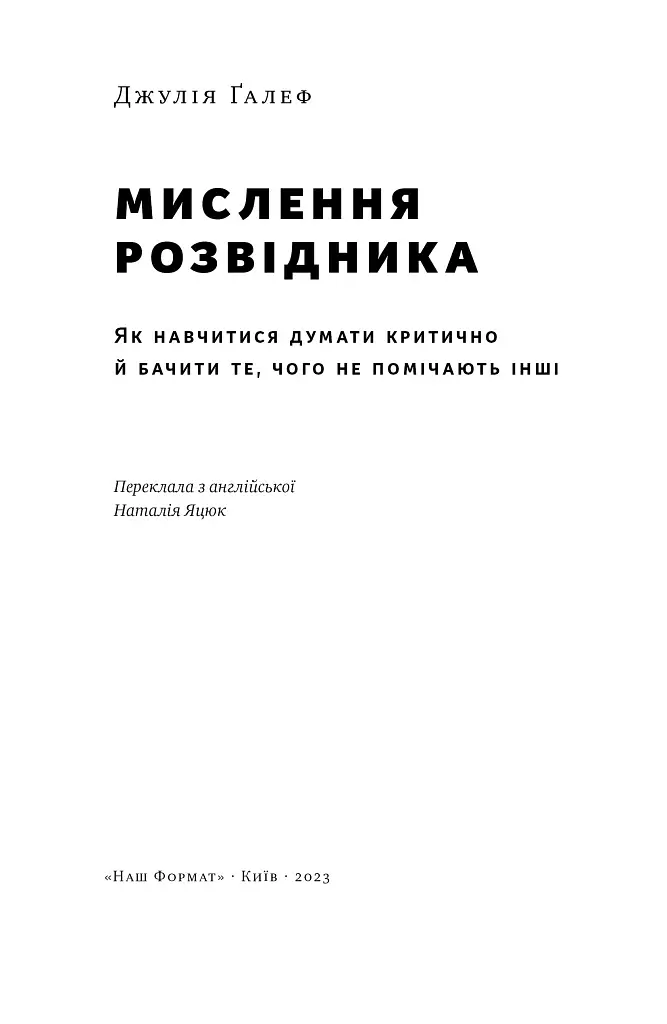 Джулія Ґалеф

МИСЛЕННЯ РОЗВІДНИКА

Як навчитися думати критично й бачити те, чого не помічають інші

Переклала з англійської
Наталія Яцюк

«Наш Формат» · Київ · 2023